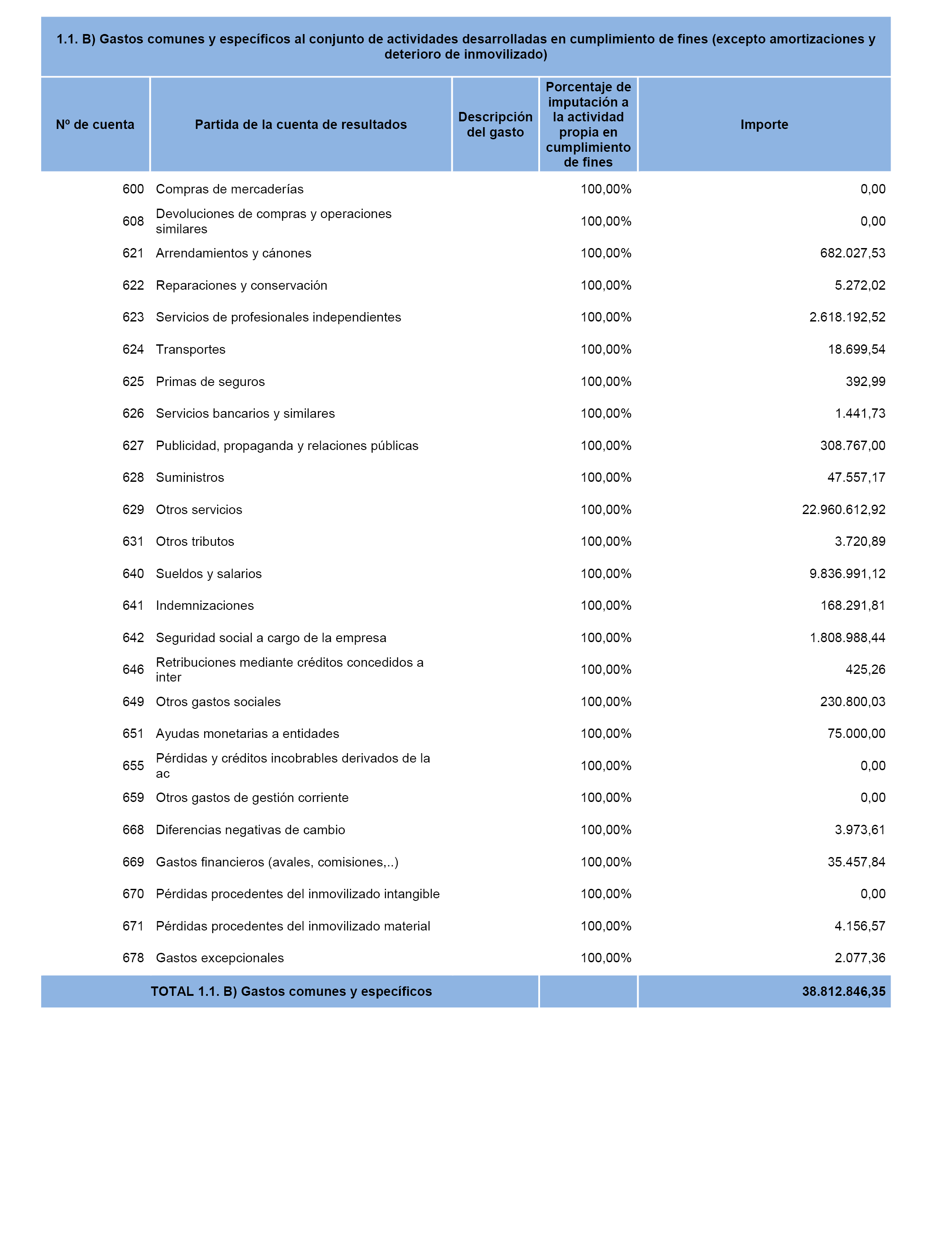 1.1. B) Gastos comunes y específicos al conjunto de actividades desarrolladas en cumplimiento de fines (excepto amortizaciones y deterioro de inmovilizado)

| Nº de cuenta | Partida de la cuenta de resultados | Descripción del gasto | Porcentaje de imputación a la actividad propia en cumplimiento de fines | Importe |
|---|---|---|---|---|
| 600 | Compras de mercaderías | | 100,00% | 0,00 |
| 608 | Devoluciones de compras y operaciones similares | | 100,00% | 0,00 |
| 621 | Arrendamientos y cánones | | 100,00% | 682.027,53 |
| 622 | Reparaciones y conservación | | 100,00% | 5.272,02 |
| 623 | Servicios de profesionales independientes | | 100,00% | 2.618.192,52 |
| 624 | Transportes | | 100,00% | 18.699,54 |
| 625 | Primas de seguros | | 100,00% | 392,99 |
| 626 | Servicios bancarios y similares | | 100,00% | 1.441,73 |
| 627 | Publicidad, propaganda y relaciones públicas | | 100,00% | 308.767,00 |
| 628 | Suministros | | 100,00% | 47.557,17 |
| 629 | Otros servicios | | 100,00% | 22.960.612,92 |
| 631 | Otros tributos | | 100,00% | 3.720,89 |
| 640 | Sueldos y salarios | | 100,00% | 9.836.991,12 |
| 641 | Indemnizaciones | | 100,00% | 168.291,81 |
| 642 | Seguridad social a cargo de la empresa | | 100,00% | 1.808.988,44 |
| 646 | Retribuciones mediante créditos concedidos a inter | | 100,00% | 425,26 |
| 649 | Otros gastos sociales | | 100,00% | 230.800,03 |
| 651 | Ayudas monetarias a entidades | | 100,00% | 75.000,00 |
| 655 | Pérdidas y créditos incobrables derivados de la ac | | 100,00% | 0,00 |
| 659 | Otros gastos de gestión corriente | | 100,00% | 0,00 |
| 668 | Diferencias negativas de cambio | | 100,00% | 3.973,61 |
| 669 | Gastos financieros (avales, comisiones,..) | | 100,00% | 35.457,84 |
| 670 | Pérdidas procedentes del inmovilizado intangible | | 100,00% | 0,00 |
| 671 | Pérdidas procedentes del inmovilizado material | | 100,00% | 4.156,57 |
| 678 | Gastos excepcionales | | 100,00% | 2.077,36 |
| TOTAL 1.1. B) Gastos comunes y específicos | | | | 38.812.846,35 |